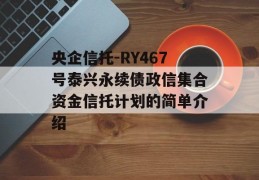 央企信托-RY467号泰兴永续债政信集合资金信托计划的简单介绍